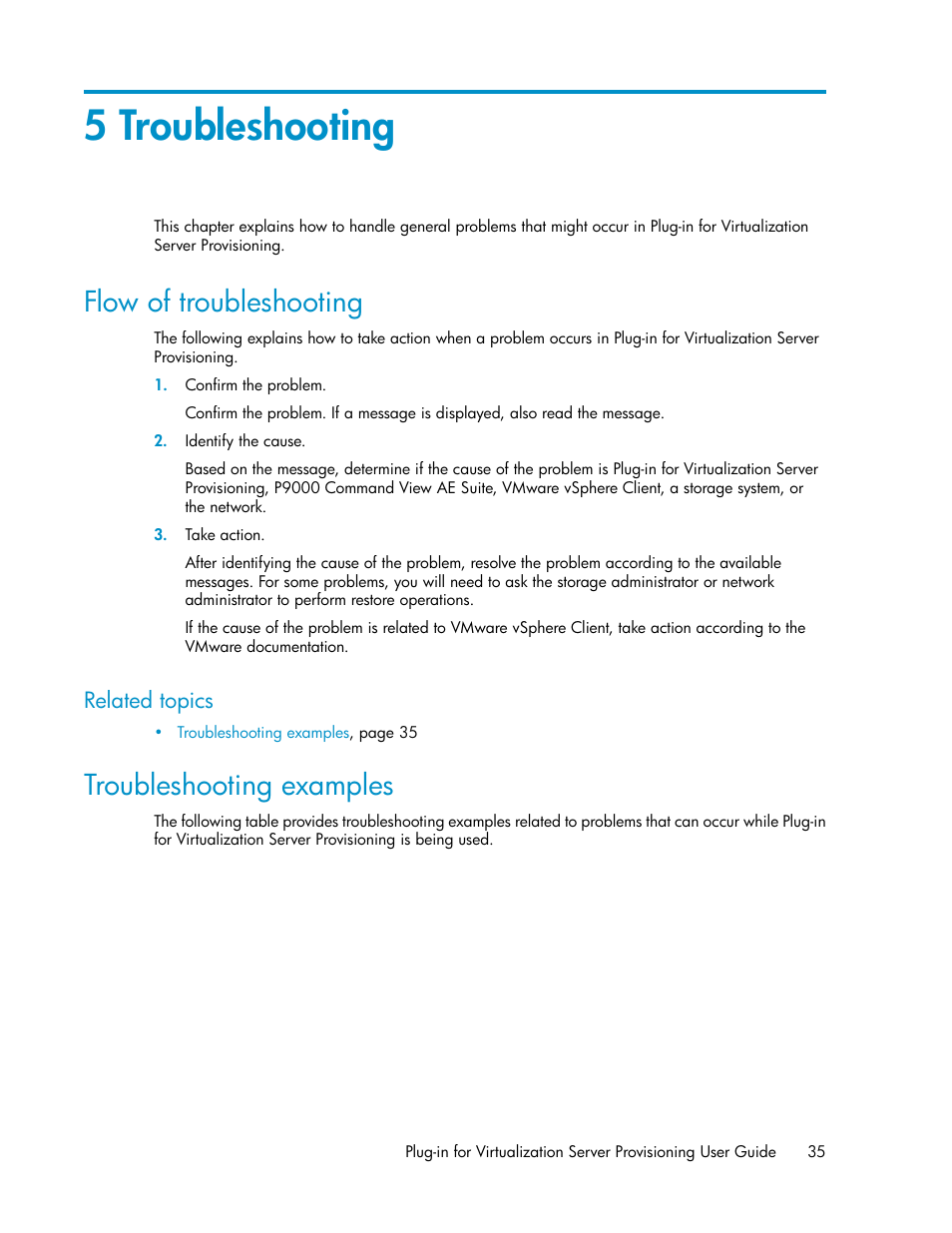 5 Troubleshooting

This chapter explains how to handle general problems that might occur in Plug-in for Virtualization Server Provisioning.

Flow of troubleshooting

The following explains how to take action when a problem occurs in Plug-in for Virtualization Server Provisioning.

1. Confirm the problem.

Confirm the problem. If a message is displayed, also read the message.

2. Identify the cause.

Based on the message, determine if the cause of the problem is Plug-in for Virtualization Server Provisioning, P9000 Command View AE Suite, VMware vSphere Client, a storage system, or the network.

3. Take action.

After identifying the cause of the problem, resolve the problem according to the available messages. For some problems, you will need to ask the storage administrator or network administrator to perform restore operations.

If the cause of the problem is related to VMware vSphere Client, take action according to the VMware documentation.

Related topics

• Troubleshooting examples, page 35

Troubleshooting examples

The following table provides troubleshooting examples related to problems that can occur while Plug-in for Virtualization Server Provisioning is being used.

Plug-in for Virtualization Server Provisioning User Guide 35